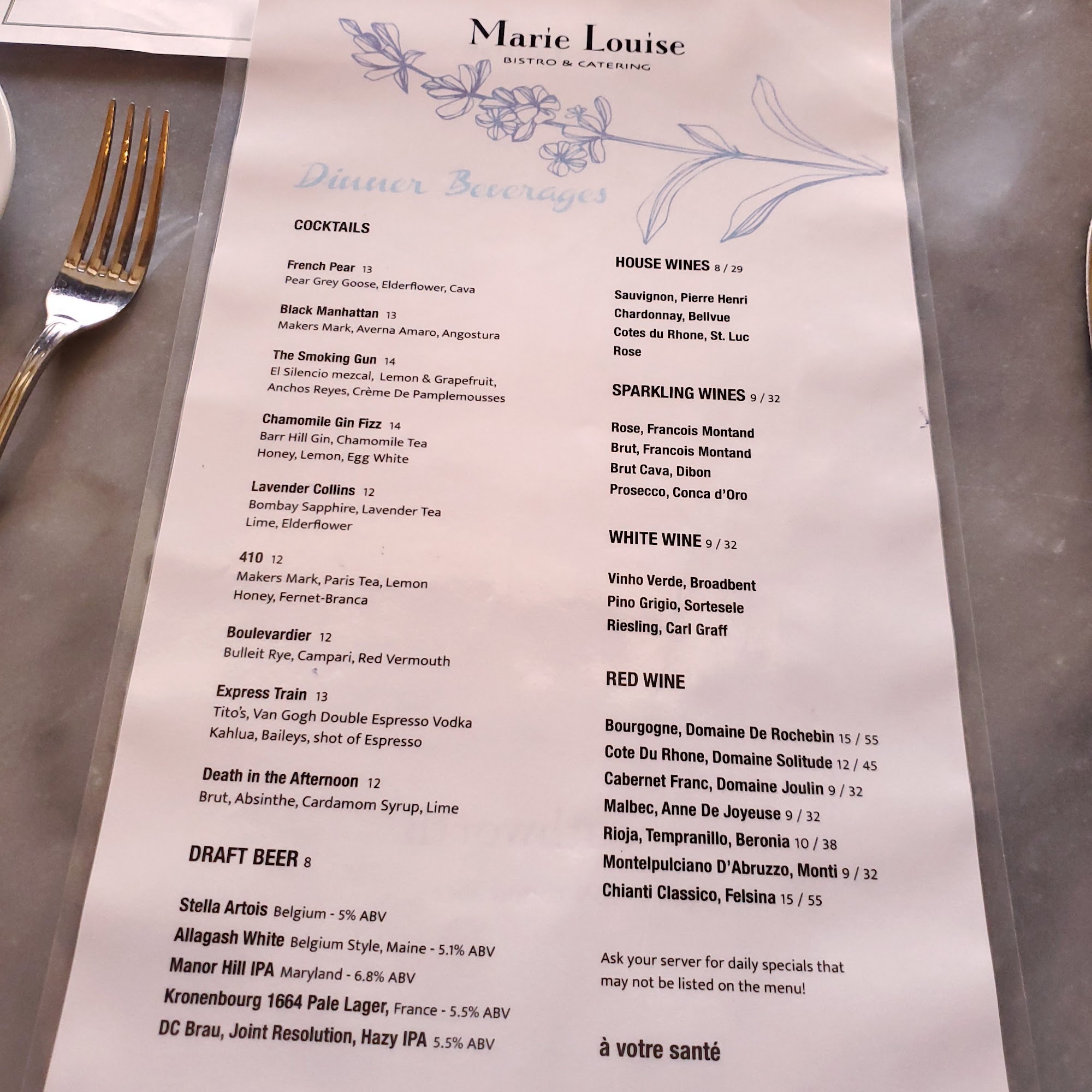 Marie Louise
BISTRO & CATERING

Dinner Beverages

COCKTAILS

French Pear 13
Pear Grey Goose, Elderflower, Cava

Black Manhattan 13
Makers Mark, Averna Amaro, Angostura

The Smoking Gun 14
El Silencio mezcal, Lemon & Grapefruit, Anchos Reyes, Crème De Pamplemousses

Chamomile Gin Fizz 14
Barr Hill Gin, Chamomile Tea Honey, Lemon, Egg White

Lavender Collins 12
Bombay Sapphire, Lavender Tea Lime, Elderflower

410 12
Makers Mark, Paris Tea, Lemon Honey, Fernet-Branca

Boulevardier 12
Bulleit Rye, Campari, Red Vermouth

Express Train 13
Tito's, Van Gogh Double Espresso Vodka Kahlua, Baileys, shot of Espresso

Death in the Afternoon 12
Brut, Absinthe, Cardamom Syrup, Lime

DRAFT BEER 8

Stella Artois Belgium - 5% ABV
Allagash White Belgium Style, Maine - 5.1% ABV
Manor Hill IPA Maryland - 6.8% ABV
Kronenbourg 1664 Pale Lager, France - 5.5% ABV
DC Brau, Joint Resolution, Hazy IPA 5.5% ABV

HOUSE WINES 8 / 29

Sauvignon, Pierre Henri
Chardonnay, Bellvue
Cotes du Rhone, St. Luc
Rose

SPARKLING WINES 9 / 32

Rose, Francois Montand
Brut, Francois Montand
Brut Cava, Dibon
Prosecco, Conca d'Oro

WHITE WINE 9 / 32

Vinho Verde, Broadbent
Pino Grigio, Sortesele
Riesling, Carl Graff

RED WINE

Bourgogne, Domaine De Rochebin 15 / 55
Cote Du Rhone, Domaine Solitude 12 / 45
Cabernet Franc, Domaine Joulin 9 / 32
Malbec, Anne De Joyeuse 9 / 32
Rioja, Tempranillo, Beronia 10 / 38
Montelpulciano D'Abruzzo, Monti 9 / 32
Chianti Classico, Felsina 15 / 55

Ask your server for daily specials that may not be listed on the menu!

à votre santé